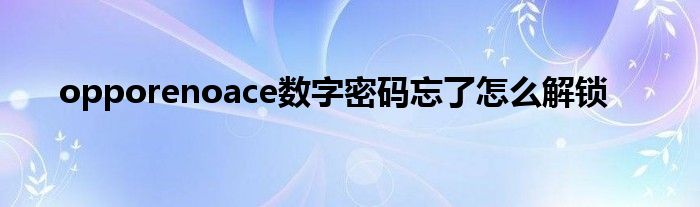 opporenoace数字密码忘了怎么解锁